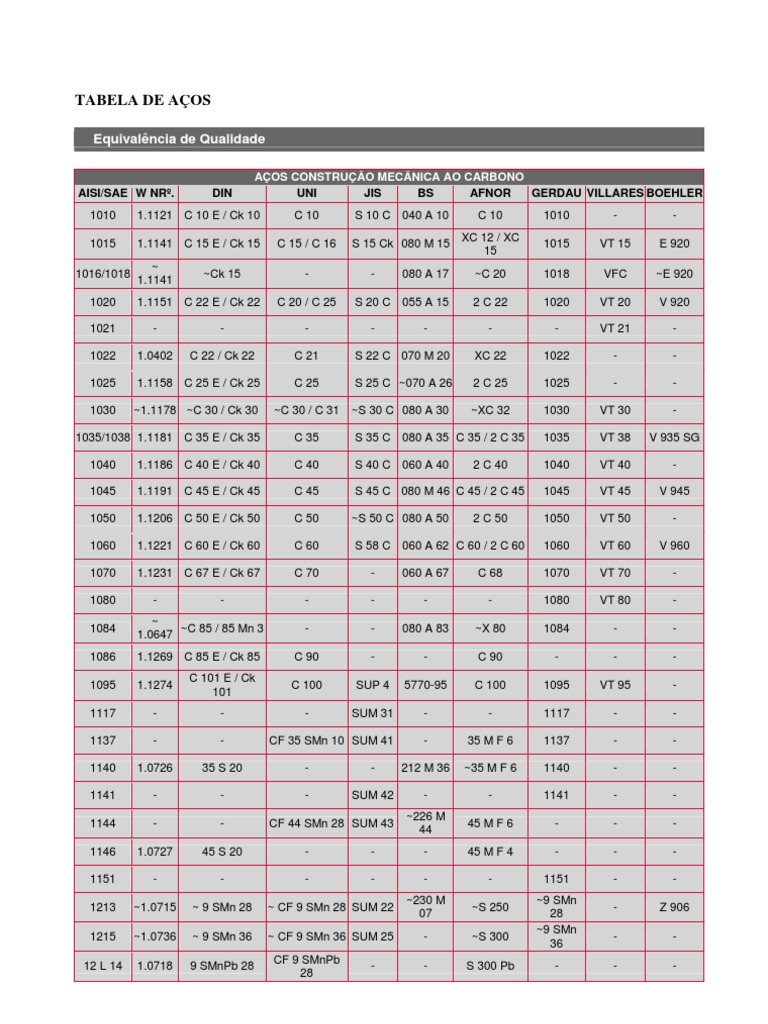 TABELA DE AÇOS

Equivalência de Qualidade

AÇOS CONSTRUÇÃO MECÂNICA AO CARBONO

| AISI/SAE | W NRº. | DIN | UNI | JIS | BS | AFNOR | GERDAU | VILLARES | BOEHLER |
|---|---|---|---|---|---|---|---|---|---|
| 1010 | 1.1121 | C 10 E / Ck 10 | C 10 | S 10 C | 040 A 10 | C 10 | 1010 | - | - |
| 1015 | 1.1141 | C 15 E / Ck 15 | C 15 / C 16 | S 15 Ck | 080 M 15 | XC 12 / XC 15 | 1015 | VT 15 | E 920 |
| 1016/1018 | ~ 1.1141 | ~Ck 15 | - | - | 080 A 17 | ~C 20 | 1018 | VFC | ~E 920 |
| 1020 | 1.1151 | C 22 E / Ck 22 | C 20 / C 25 | S 20 C | 055 A 15 | 2 C 22 | 1020 | VT 20 | V 920 |
| 1021 | - | - | - | - | - | - | - | VT 21 | - |
| 1022 | 1.0402 | C 22 / Ck 22 | C 21 | S 22 C | 070 M 20 | XC 22 | 1022 | - | - |
| 1025 | 1.1158 | C 25 E / Ck 25 | C 25 | S 25 C | ~070 A 26 | 2 C 25 | 1025 | - | - |
| 1030 | ~1.1178 | ~C 30 / Ck 30 | ~C 30 / C 31 | ~S 30 C | 080 A 30 | ~XC 32 | 1030 | VT 30 | - |
| 1035/1038 | 1.1181 | C 35 E / Ck 35 | C 35 | S 35 C | 080 A 35 | C 35 / 2 C 35 | 1035 | VT 38 | V 935 SG |
| 1040 | 1.1186 | C 40 E / Ck 40 | C 40 | S 40 C | 060 A 40 | 2 C 40 | 1040 | VT 40 | - |
| 1045 | 1.1191 | C 45 E / Ck 45 | C 45 | S 45 C | 080 M 46 | C 45 / 2 C 45 | 1045 | VT 45 | V 945 |
| 1050 | 1.1206 | C 50 E / Ck 50 | C 50 | ~S 50 C | 080 A 50 | 2 C 50 | 1050 | VT 50 | - |
| 1060 | 1.1221 | C 60 E / Ck 60 | C 60 | S 58 C | 060 A 62 | C 60 / 2 C 60 | 1060 | VT 60 | V 960 |
| 1070 | 1.1231 | C 67 E / Ck 67 | C 70 | - | 060 A 67 | C 68 | 1070 | VT 70 | - |
| 1080 | - | - | - | - | - | - | 1080 | VT 80 | - |
| 1084 | ~ 1.0647 | ~C 85 / 85 Mn 3 | - | - | 080 A 83 | ~X 80 | 1084 | - | - |
| 1086 | 1.1269 | C 85 E / Ck 85 | C 90 | - | - | C 90 | - | - | - |
| 1095 | 1.1274 | C 101 E / Ck 101 | C 100 | SUP 4 | 5770-95 | C 100 | 1095 | VT 95 | - |
| 1117 | - | - | - | SUM 31 | - | - | 1117 | - | - |
| 1137 | - | - | CF 35 SMn 10 | SUM 41 | - | 35 M F 6 | 1137 | - | - |
| 1140 | 1.0726 | 35 S 20 | - | - | 212 M 36 | ~35 M F 6 | 1140 | - | - |
| 1141 | - | - | - | SUM 42 | - | - | 1141 | - | - |
| 1144 | - | - | CF 44 SMn 28 | SUM 43 | ~226 M 44 | 45 M F 6 | - | - | - |
| 1146 | 1.0727 | 45 S 20 | - | - | - | 45 M F 4 | - | - | - |
| 1151 | - | - | - | - | - | - | 1151 | - | - |
| 1213 | ~1.0715 | ~ 9 SMn 28 | ~ CF 9 SMn 28 | SUM 22 | ~230 M 07 | ~S 250 | ~9 SMn 28 | - | Z 906 |
| 1215 | ~1.0736 | ~ 9 SMn 36 | ~ CF 9 SMn 36 | SUM 25 | - | ~S 300 | ~9 SMn 36 | - | - |
| 12 L 14 | 1.0718 | 9 SMnPb 28 | CF 9 SMnPb 28 | - | - | S 300 Pb | - | - | - |